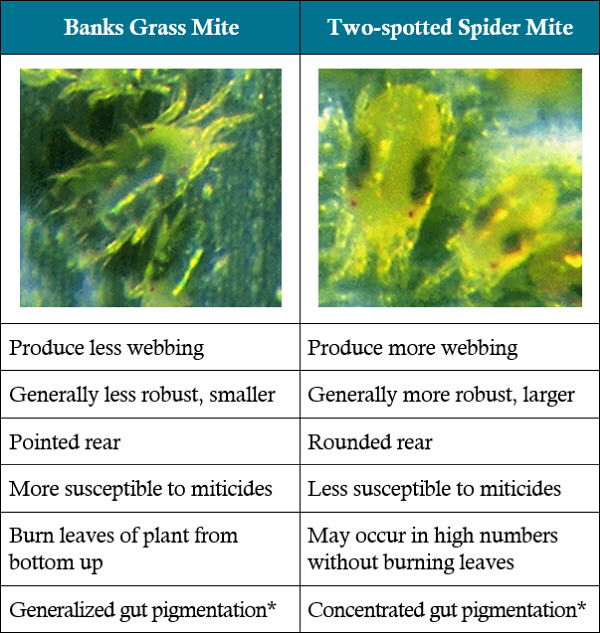 | Banks Grass Mite | Two-spotted Spider Mite |
|---|---|
| | |
| Produce less webbing | Produce more webbing |
| Generally less robust, smaller | Generally more robust, larger |
| Pointed rear | Rounded rear |
| More susceptible to miticides | Less susceptible to miticides |
| Burn leaves of plant from bottom up | May occur in high numbers without burning leaves |
| Generalized gut pigmentation* | Concentrated gut pigmentation* |